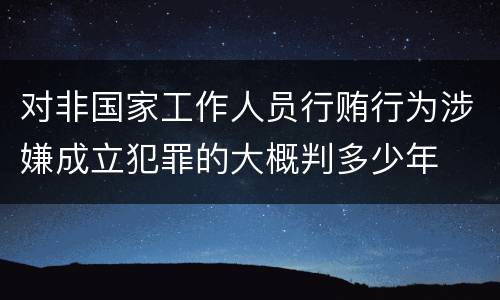 对非国家工作人员行贿行为涉嫌成立犯罪的大概判多少年